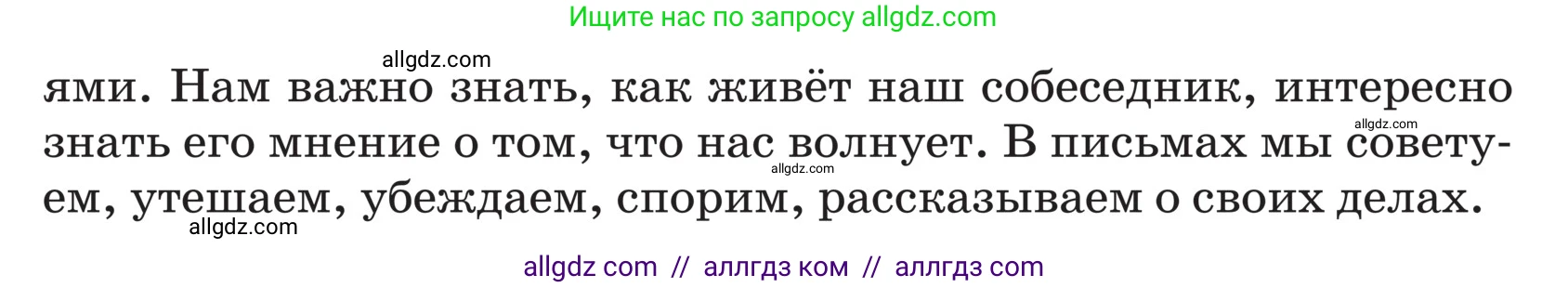 Ищите нас по запросу allgdz.com

allgdz.com

ями. Нам важно знать, как живёт наш собеседник, интересно знать его мнение о том, что нас волнует. В письмах мы советуем, утешаем, убеждаем, спорим, рассказываем о своих делах.

allgdz.com allgdz.com allgdz.com

allgdz com // аллгдз ком // аллгдз com